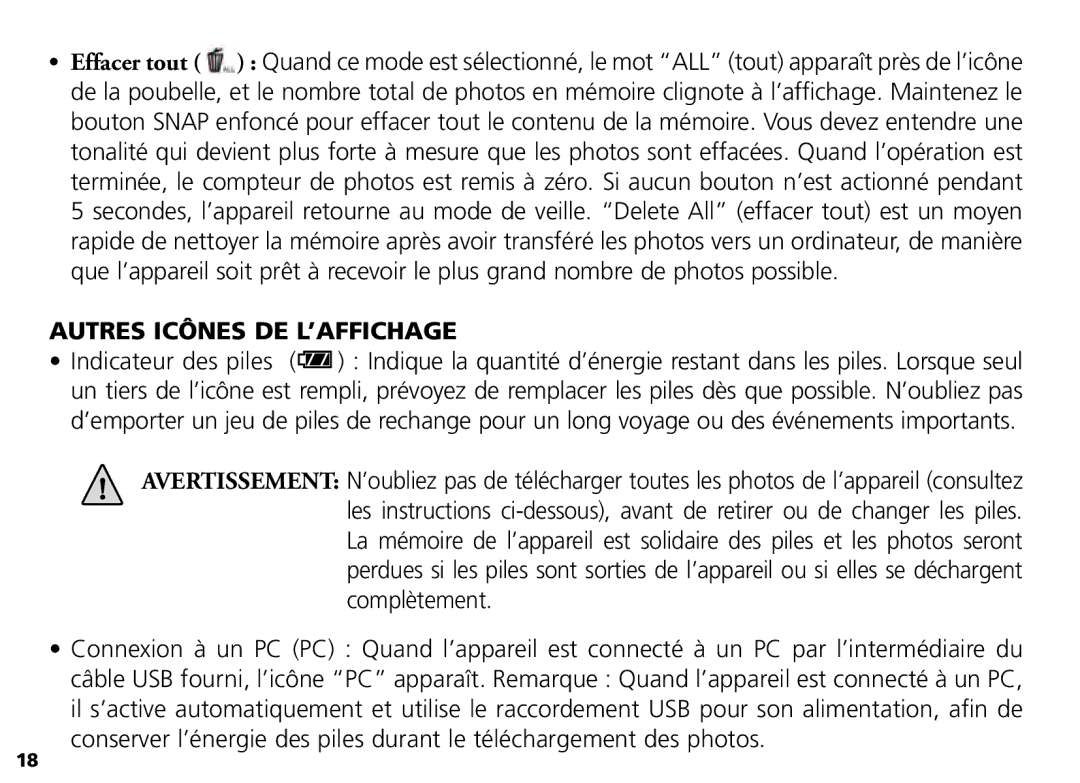 • Effacer tout ( ) : Quand ce mode est sélectionné, le mot “ALL” (tout) apparaît près de l’icône de la poubelle, et le nombre total de photos en mémoire clignote à l’affichage. Maintenez le bouton SNAP enfoncé pour effacer tout le contenu de la mémoire. Vous devez entendre une tonalité qui devient plus forte à mesure que les photos sont effacées. Quand l’opération est terminée, le compteur de photos est remis à zéro. Si aucun bouton n’est actionné pendant 5 secondes, l’appareil retourne au mode de veille. “Delete All” (effacer tout) est un moyen rapide de nettoyer la mémoire après avoir transféré les photos vers un ordinateur, de manière que l’appareil soit prêt à recevoir le plus grand nombre de photos possible.

AUTRES ICÔNES DE L’AFFICHAGE

• Indicateur des piles ( ) : Indique la quantité d’énergie restant dans les piles. Lorsque seul un tiers de l’icône est rempli, prévoyez de remplacer les piles dès que possible. N’oubliez pas d’emporter un jeu de piles de rechange pour un long voyage ou des événements importants.

AVERTISSEMENT: N’oubliez pas de télécharger toutes les photos de l’appareil (consultez les instructions ci-dessous), avant de retirer ou de changer les piles. La mémoire de l’appareil est solidaire des piles et les photos seront perdues si les piles sont sorties de l’appareil ou si elles se déchargent complètement.

• Connexion à un PC (PC) : Quand l’appareil est connecté à un PC par l’intermédiaire du câble USB fourni, l’icône “PC” apparaît. Remarque : Quand l’appareil est connecté à un PC, il s’active automatiquement et utilise le raccordement USB pour son alimentation, afin de conserver l’énergie des piles durant le téléchargement des photos.

18